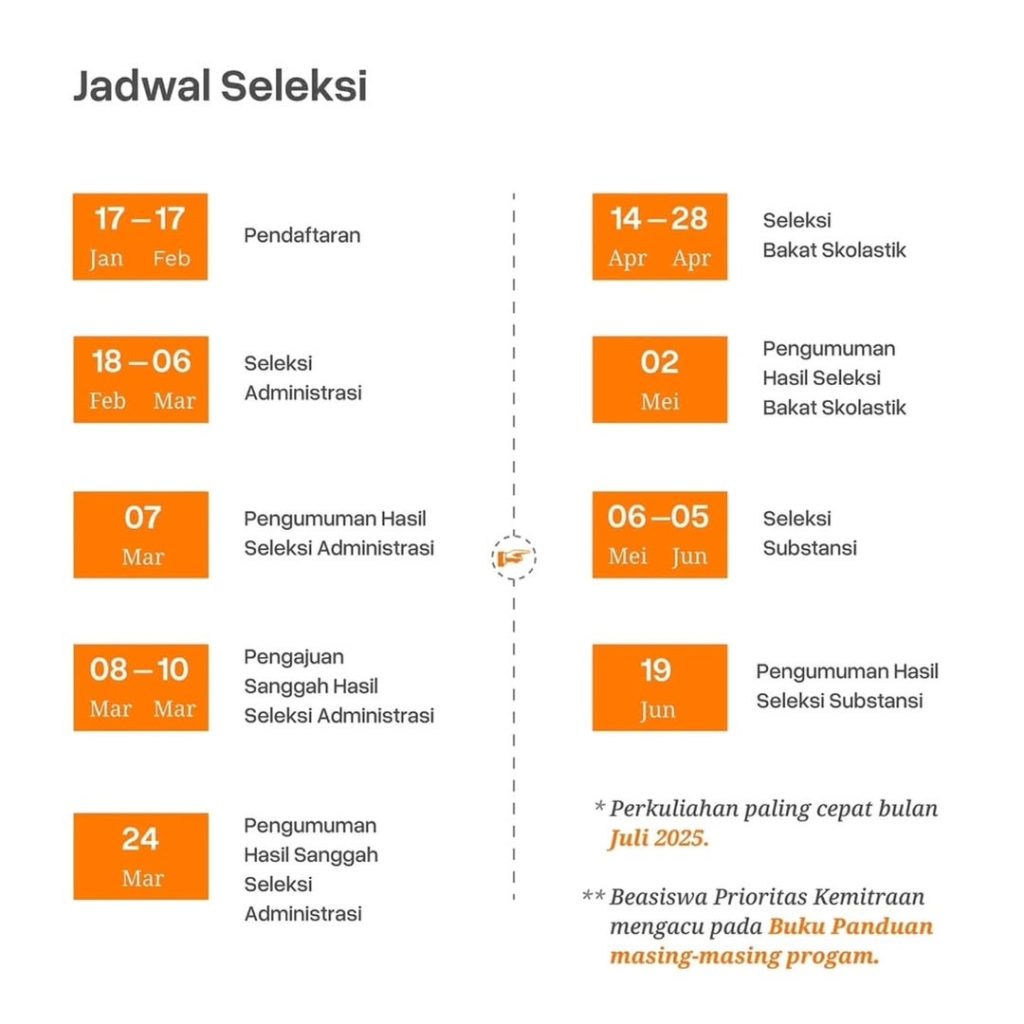 Jadwal Seleksi

17 – 17
Jan Feb

Pendaftaran

18 – 06
Feb Mar

Seleksi Administrasi

07
Mar

Pengumuman Hasil Seleksi Administrasi

08 – 10
Mar Mar

Pengajuan Sanggah Hasil Seleksi Administrasi

24
Mar

Pengumuman Hasil Sanggah Seleksi Administrasi

14 – 28
Apr Apr

Seleksi Bakat Skolastik

02
Mei

Pengumuman Hasil Seleksi Bakat Skolastik

06 – 05
Mei Jun

Seleksi Substansi

19
Jun

Pengumuman Hasil Seleksi Substansi

* Perkuliahan paling cepat bulan Juli 2025.

** Beasiswa Prioritas Kemitraan mengacu pada Buku Panduan masing-masing progam.